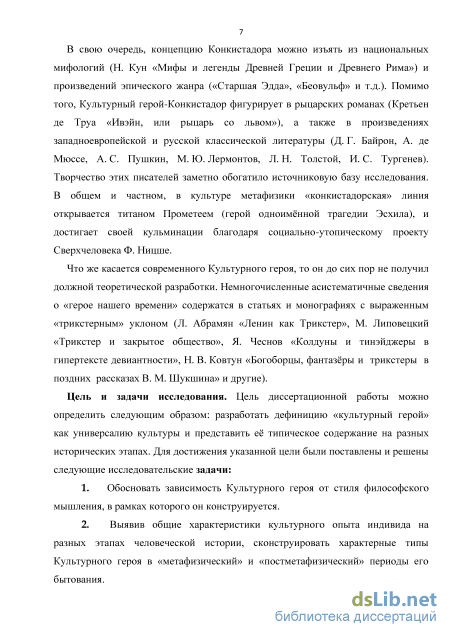 7

В свою очередь, концепцию Конкистадора можно изъять из национальных мифологий (Н. Кун «Мифы и легенды Древней Греции и Древнего Рима») и произведений эпического жанра («Старшая Эдда», «Беовульф» и т.д.). Помимо того, Культурный герой-Конкистадор фигурирует в рыцарских романах (Кретьен де Труа «Ивэйн, или рыцарь со львом»), а также в произведениях западноевропейской и русской классической литературы (Д. Г. Байрон, А. де Мюссе, А. С. Пушкин, М. Ю. Лермонтов, Л. Н. Толстой, И. С. Тургенев). Творчество этих писателей заметно обогатило источниковую базу исследования. В общем и частном, в культуре метафизики «конкистадорская» линия открывается титаном Прометеем (герой одноимённой трагедии Эсхила), и достигает своей кульминации благодаря социально-утопическому проекту Сверхчеловека Ф. Ницше.

Что же касается современного Культурного героя, то он до сих пор не получил должной теоретической разработки. Немногочисленные асистематичные сведения о «герое нашего времени» содержатся в статьях и монографиях с выраженным «трикстерным» уклоном (Л. Абрамян «Ленин как Трикстер», М. Липовецкий «Трикстер и закрытое общество», Я. Чеснов «Колдуны и тинэйджеры в гипертексте девиантности», Н. В. Ковтун «Богоборцы, фантазёры и трикстеры в поздних рассказах В. М. Шукшина» и другие).

Цель и задачи исследования. Цель диссертационной работы можно определить следующим образом: разработать дефиницию «культурный герой» как универсалию культуры и представить её типическое содержание на разных исторических этапах. Для достижения указанной цели были поставлены и решены следующие исследовательские задачи:

1. Обосновать зависимость Культурного героя от стиля философского мышления, в рамках которого он конструируется.

2. Выявив общие характеристики культурного опыта индивида на разных этапах человеческой истории, сконструировать характерные типы Культурного героя в «метафизический» и «постметафизический» периоды его бытования.

dsLib.net
библиотека диссертаций